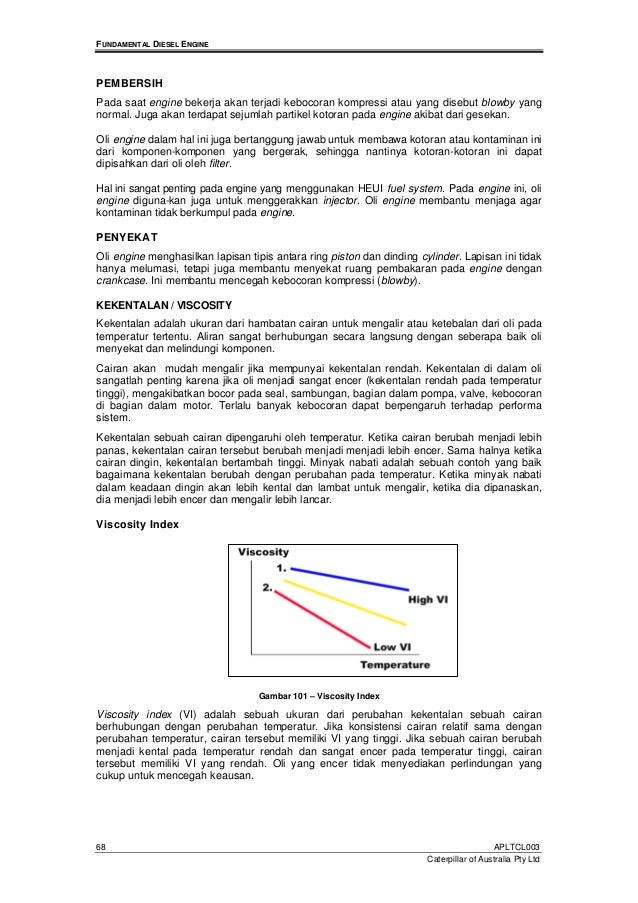 FUNDAMENTAL DIESEL ENGINE

PEMBERSIH

Pada saat engine bekerja akan terjadi kebocoran kompressi atau yang disebut blowby yang normal. Juga akan terdapat sejumlah partikel kotoran pada engine akibat dari gesekan.

Oli engine dalam hal ini juga bertanggung jawab untuk membawa kotoran atau kontaminan ini dari komponen-komponen yang bergerak, sehingga nantinya kotoran-kotoran ini dapat dipisahkan dari oli oleh filter.

Hal ini sangat penting pada engine yang menggunakan HEUI fuel system. Pada engine ini, oli engine diguna-kan juga untuk menggerakkan injector. Oli engine membantu menjaga agar kontaminan tidak berkumpul pada engine.

PENYEKAT

Oli engine menghasilkan lapisan tipis antara ring piston dan dinding cylinder. Lapisan ini tidak hanya melumasi, tetapi juga membantu menyekat ruang pembakaran pada engine dengan crankcase. Ini membantu mencegah kebocoran kompressi (blowby).

KEKENTALAN / VISCOSITY

Kekentalan adalah ukuran dari hambatan cairan untuk mengalir atau ketebalan dari oli pada temperatur tertentu. Aliran sangat berhubungan secara langsung dengan seberapa baik oli menyekat dan melindungi komponen.

Cairan akan mudah mengalir jika mempunyai kekentalan rendah. Kekentalan di dalam oli sangatlah penting karena jika oli menjadi sangat encer (kekentalan rendah pada temperatur tinggi), mengakibatkan bocor pada seal, sambungan, bagian dalam pompa, valve, kebocoran di bagian dalam motor. Terlalu banyak kebocoran dapat berpengaruh terhadap performa sistem.

Kekentalan sebuah cairan dipengaruhi oleh temperatur. Ketika cairan berubah menjadi lebih panas, kekentalan cairan tersebut berubah menjadi menjadi lebih encer. Sama halnya ketika cairan dingin, kekentalan bertambah tinggi. Minyak nabati adalah sebuah contoh yang baik bagaimana kekentalan berubah dengan perubahan pada temperatur. Ketika minyak nabati dalam keadaan dingin akan lebih kental dan lambat untuk mengalir, ketika dia dipanaskan, dia menjadi lebih encer dan mengalir lebih lancar.

Viscosity Index

Viscosity
1.
2.
High VI
Low VI
Temperature

Gambar 101 – Viscosity Index

Viscosity index (VI) adalah sebuah ukuran dari perubahan kekentalan sebuah cairan berhubungan dengan perubahan temperatur. Jika konsistensi cairan relatif sama dengan perubahan temperatur, cairan tersebut memiliki VI yang tinggi. Jika sebuah cairan berubah menjadi kental pada temperatur rendah dan sangat encer pada temperatur tinggi, cairan tersebut memiliki VI yang rendah. Oli yang encer tidak menyediakan perlindungan yang cukup untuk mencegah keausan.

68
APLTCL003
Caterpillar of Australia Pty Ltd